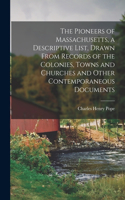 The Pioneers of Massachusetts, a Descriptive List, Drawn From Records of the Colonies, Towns and Churches and Other Contemporaneous Documents

Charles Henry Pope